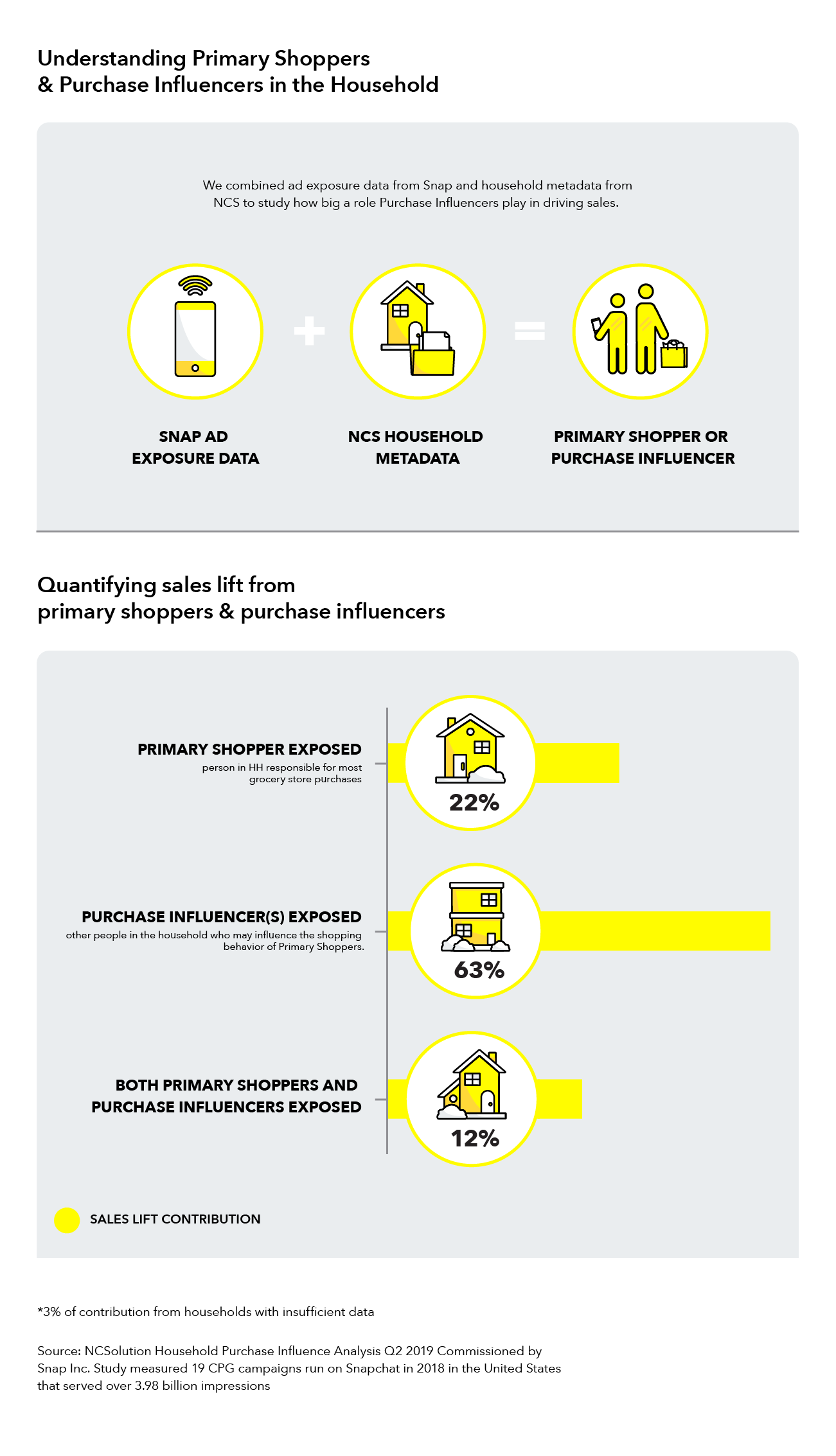 Understanding Primary Shoppers & Purchase Influencers in the Household

We combined ad exposure data from Snap and household metadata from NCS to study how big a role Purchase Influencers play in driving sales.

SNAP AD EXPOSURE DATA

NCS HOUSEHOLD METADATA

PRIMARY SHOPPER OR PURCHASE INFLUENCER

Quantifying sales lift from primary shoppers & purchase influencers

PRIMARY SHOPPER EXPOSED
person in HH responsible for most grocery store purchases

22%

PURCHASE INFLUENCER(S) EXPOSED
other people in the household who may influence the shopping behavior of Primary Shoppers.

63%

BOTH PRIMARY SHOPPERS AND PURCHASE INFLUENCERS EXPOSED

12%

SALES LIFT CONTRIBUTION

*3% of contribution from households with insufficient data

Source: NCSolution Household Purchase Influence Analysis Q2 2019 Commissioned by Snap Inc. Study measured 19 CPG campaigns run on Snapchat in 2018 in the United States that served over 3.98 billion impressions